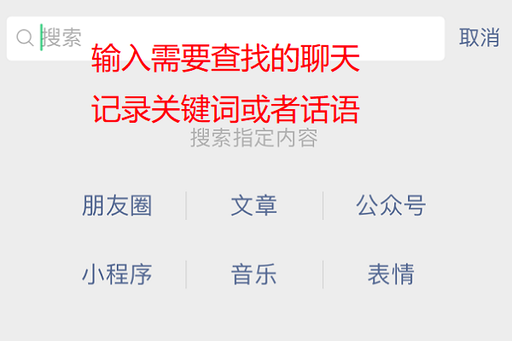 搜索 取消

输入需要查找的聊天记录关键词或者话语

搜索指定内容

朋友圈 文章 公众号

小程序 音乐 表情